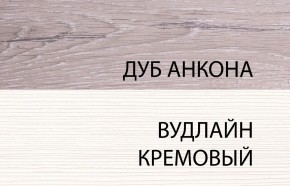 ДУБ АНКОНА

ВУДЛАЙН
КРЕМОВЫЙ